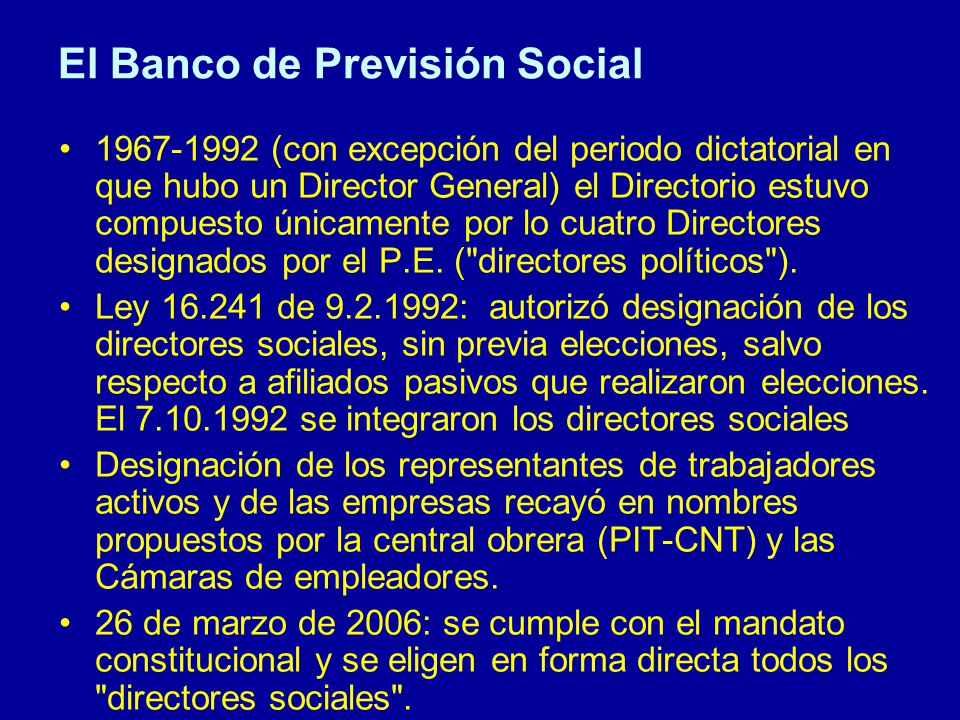 El Banco de Previsión Social

• 1967-1992 (con excepción del periodo dictatorial en que hubo un Director General) el Directorio estuvo compuesto únicamente por lo cuatro Directores designados por el P.E. ("directores políticos").

• Ley 16.241 de 9.2.1992: autorizó designación de los directores sociales, sin previa elecciones, salvo respecto a afiliados pasivos que realizaron elecciones. El 7.10.1992 se integraron los directores sociales

• Designación de los representantes de trabajadores activos y de las empresas recayó en nombres propuestos por la central obrera (PIT-CNT) y las Cámaras de empleadores.

• 26 de marzo de 2006: se cumple con el mandato constitucional y se eligen en forma directa todos los "directores sociales".